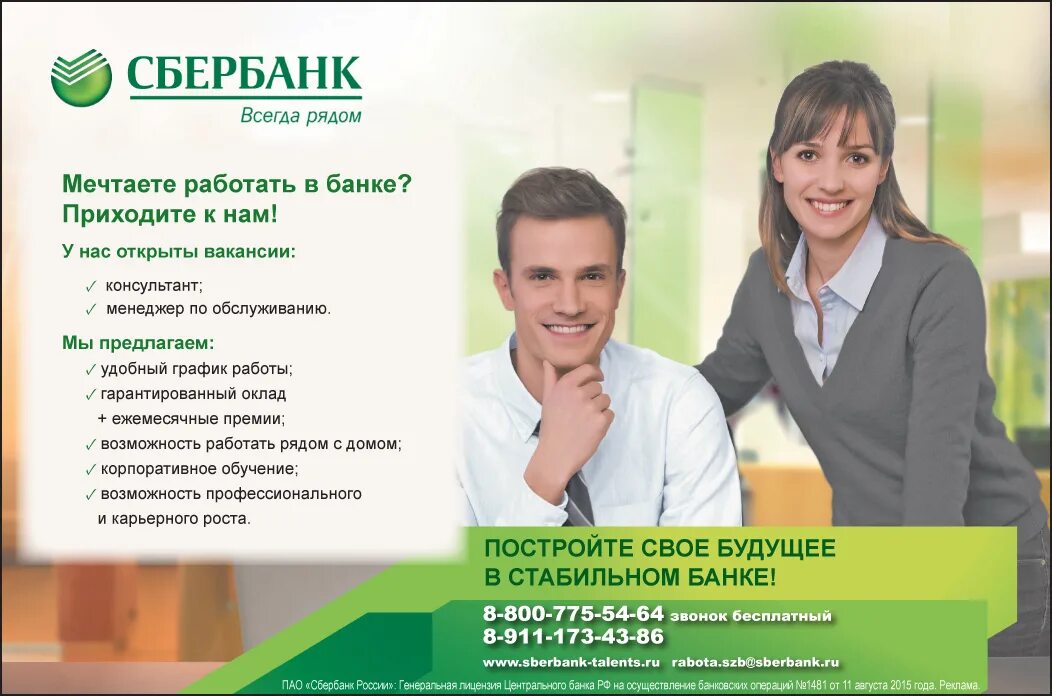 СБЕРБАНК
Всегда рядом

Мечтаете работать в банке?
Приходите к нам!

У нас открыты вакансии:
✓ консультант;
✓ менеджер по обслуживанию.

Мы предлагаем:
✓ удобный график работы;
✓ гарантированный оклад + ежемесячные премии;
✓ возможность работать рядом с домом;
✓ корпоративное обучение;
✓ возможность профессионального и карьерного роста.

ПОСТРОЙТЕ СВОЕ БУДУЩЕЕ В СТАБИЛЬНОМ БАНКЕ!

8-800-775-54-64 звонок бесплатный
8-911-173-43-86
www.sberbank-talents.ru rabota.szb@sberbank.ru

ПАО «Сбербанк России»: Генеральная лицензия Центрального банка РФ на осуществление банковских операций №1481 от 11 августа 2015 года. Реклама.